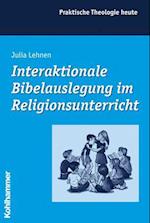 Praktische Theologie heute

Julia Lehnen

Interaktionale Bibelauslegung im Religionsunterricht

Kohlhammer